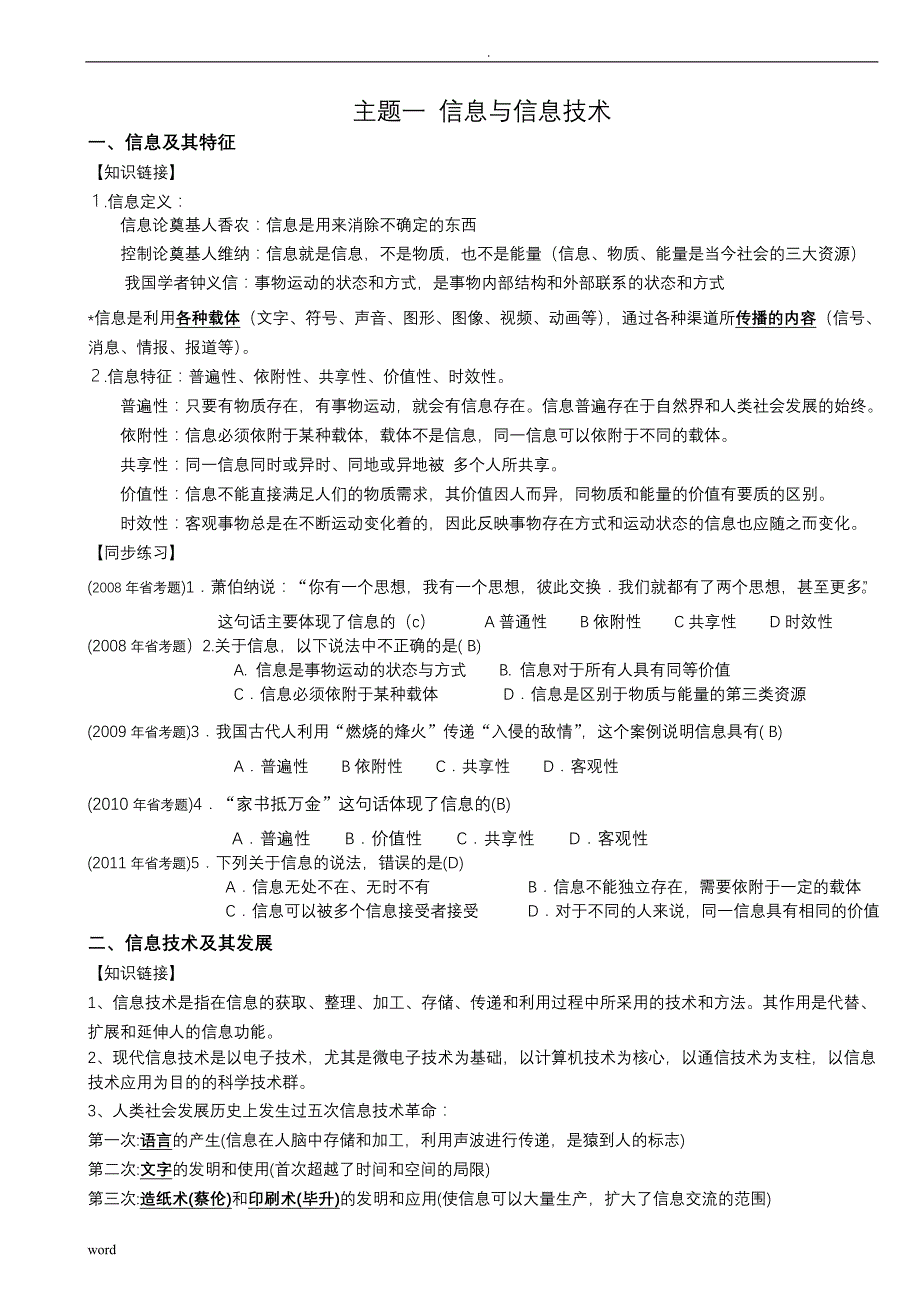 .

主题一 信息与信息技术

一、信息及其特征

【知识链接】

1.信息定义：

信息论奠基人香农：信息是用来消除不确定的东西

控制论奠基人维纳：信息就是信息，不是物质，也不是能量（信息、物质、能量是当今社会的三大资源）

我国学者钟义信：事物运动的状态和方式，是事物内部结构和外部联系的状态和方式

*信息是利用各种载体（文字、符号、声音、图形、图像、视频、动画等），通过各种渠道所传播的内容（信号、消息、情报、报道等）。

2.信息特征：普遍性、依附性、共享性、价值性、时效性。

普遍性：只要有物质存在，有事物运动，就会有信息存在。信息普遍存在于自然界和人类社会发展的始终。

依附性：信息必须依附于某种载体，载体不是信息，同一信息可以依附于不同的载体。

共享性：同一信息同时或异时、同地或异地被 多个人所共享。

价值性：信息不能直接满足人们的物质需求，其价值因人而异，同物质和能量的价值有要质的区别。

时效性：客观事物总是在不断运动变化着的，因此反映事物存在方式和运动状态的信息也应随之而变化。

【同步练习】

(2008 年省考题)1．萧伯纳说：“你有一个思想，我有一个思想，彼此交换．我们就都有了两个思想，甚至更多”

这句话主要体现了信息的（c） A 普通性 B 依附性 C 共享性 D 时效性

(2008 年省考题）2.关于信息，以下说法中不正确的是( B)

A. 信息是事物运动的状态与方式 B. 信息对于所有人具有同等价值

C．信息必须依附于某种载体 D．信息是区别于物质与能量的第三类资源

(2009 年省考题)3．我国古代人利用“燃烧的烽火”传递“入侵的敌情”，这个案例说明信息具有( B)

A．普遍性 B 依附性 C．共享性 D．客观性

(2010 年省考题)4．“家书抵万金”这句话体现了信息的(B)

A．普遍性 B．价值性 C．共享性 D．客观性

(2011 年省考题)5．下列关于信息的说法，错误的是(D)

A．信息无处不在、无时不有 B．信息不能独立存在，需要依附于一定的载体

C．信息可以被多个信息接受者接受 D．对于不同的人来说，同一信息具有相同的价值

二、信息技术及其发展

【知识链接】

1、信息技术是指在信息的获取、整理、加工、存储、传递和利用过程中所采用的技术和方法。其作用是代替、扩展和延伸人的信息功能。

2、现代信息技术是以电子技术，尤其是微电子技术为基础，以计算机技术为核心，以通信技术为支柱，以信息技术应用为目的的科学技术群。

3、人类社会发展历史上发生过五次信息技术革命：

第一次:语言的产生(信息在人脑中存储和加工，利用声波进行传递，是猿到人的标志)

第二次:文字的发明和使用(首次超越了时间和空间的局限)

第三次:造纸术(蔡伦)和印刷术(毕升)的发明和应用(使信息可以大量生产，扩大了信息交流的范围)

word